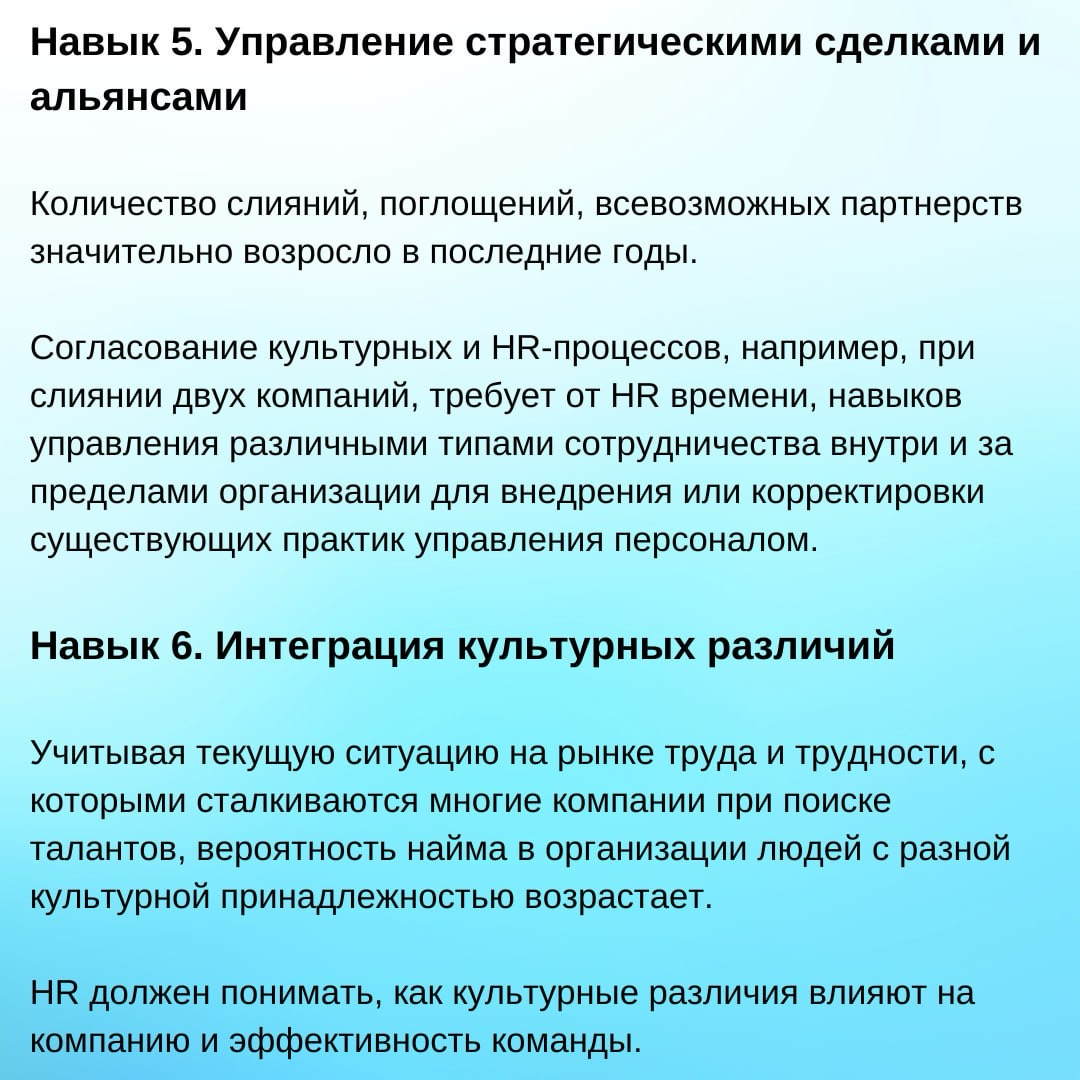 Навык 5. Управление стратегическими сделками и альянсами

Количество слияний, поглощений, всевозможных партнерств значительно возросло в последние годы.

Согласование культурных и HR-процессов, например, при слиянии двух компаний, требует от HR времени, навыков управления различными типами сотрудничества внутри и за пределами организации для внедрения или корректировки существующих практик управления персоналом.

Навык 6. Интеграция культурных различий

Учитывая текущую ситуацию на рынке труда и трудности, с которыми сталкиваются многие компании при поиске талантов, вероятность найма в организации людей с разной культурной принадлежностью возрастает.

HR должен понимать, как культурные различия влияют на компанию и эффективность команды.